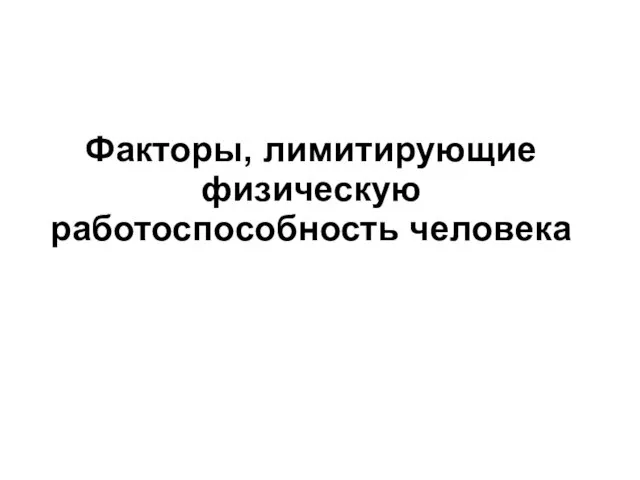 Факторы, лимитирующие физическую работоспособность человека